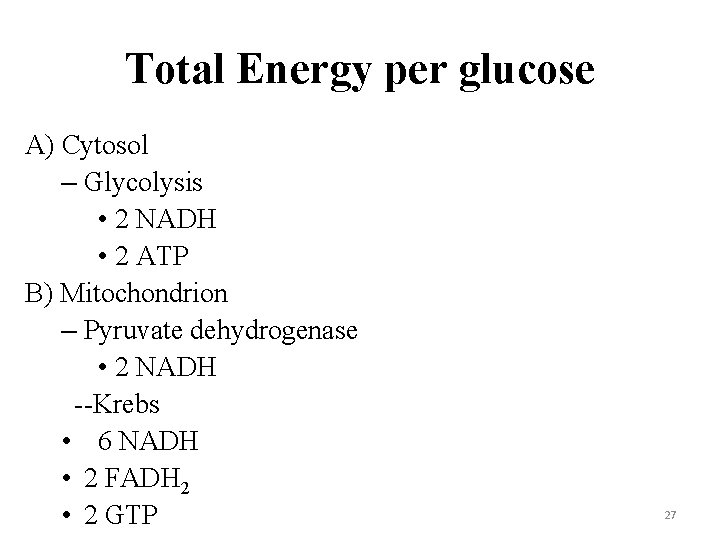 Total Energy per glucose

A) Cytosol
– Glycolysis
• 2 NADH
• 2 ATP
B) Mitochondrion
– Pyruvate dehydrogenase
• 2 NADH
--Krebs
• 6 NADH
• 2 $FADH_2$
• 2 GTP

27